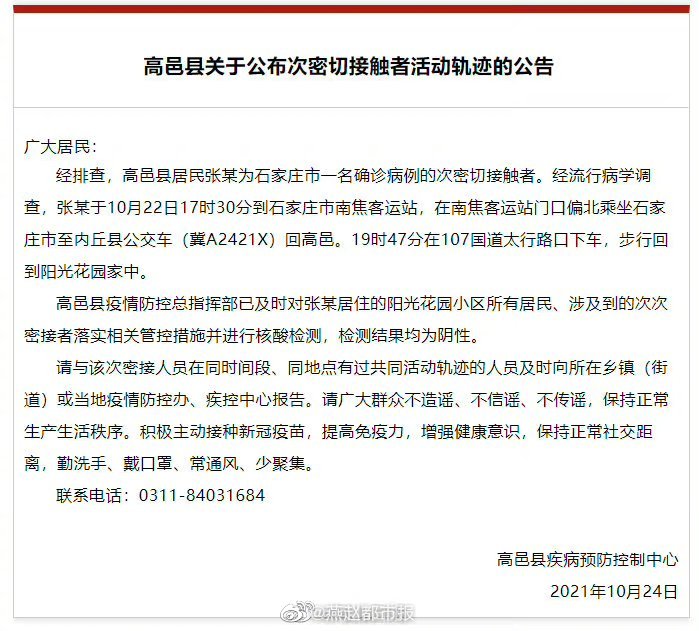 高邑县关于公布次密切接触者活动轨迹的公告

广大居民：

经排查，高邑县居民张某为石家庄市一名确诊病例的次密切接触者。经流行病学调查，张某于10月22日17时30分到石家庄市南焦客运站，在南焦客运站门口偏北乘坐石家庄市至内丘县公交车（冀A2421X）回高邑。19时47分在107国道太行路口下车，步行回到阳光花园家中。

高邑县疫情防控总指挥部已及时对张某居住的阳光花园小区所有居民、涉及到的次次密接者落实相关管控措施并进行核酸检测，检测结果均为阴性。

请与该次密接人员在同时间段、同地点有过共同活动轨迹的人员及时向所在乡镇（街道）或当地疫情防控办、疾控中心报告。请广大群众不造谣、不信谣、不传谣，保持正常生产生活秩序。积极主动接种新冠疫苗，提高免疫力，增强健康意识，保持正常社交距离，勤洗手、戴口罩、常通风、少聚集。

联系电话：0311-84031684

高邑县疾病预防控制中心

2021年10月24日

@燕赵都市报